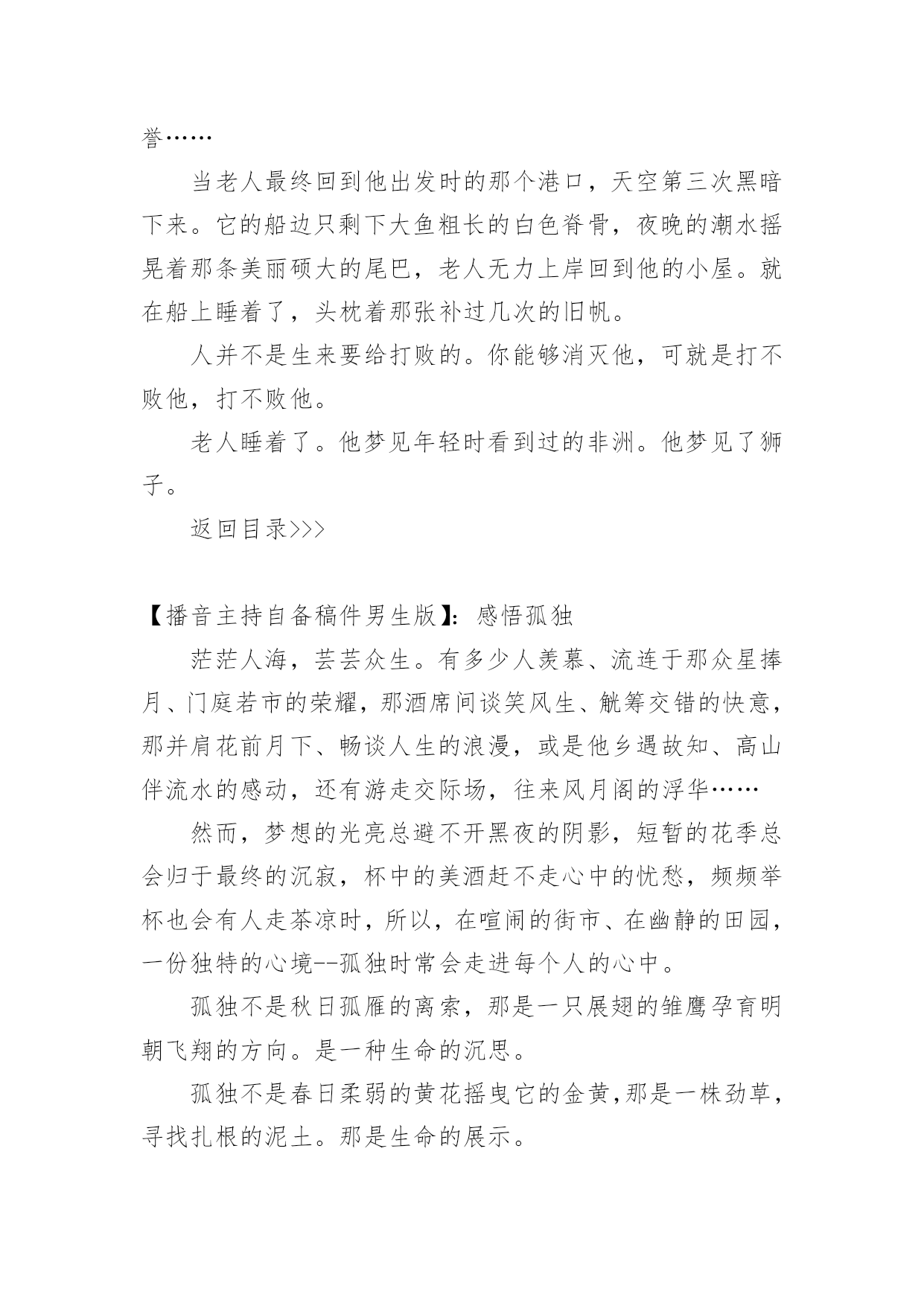 誉……

当老人最终回到他出发时的那个港口，天空第三次黑暗下来。它的船边只剩下大鱼粗长的白色脊骨，夜晚的潮水摇晃着那条美丽硕大的尾巴，老人无力上岸回到他的小屋。就在船上睡着了，头枕着那张补过几次的旧帆。

人并不是生来要给打败的。你能够消灭他，可就是打不败他，打不败他。

老人睡着了。他梦见年轻时看到过的非洲。他梦见了狮子。

返回目录>>>

【播音主持自备稿件男生版】：感悟孤独

茫茫人海，芸芸众生。有多少人羡慕、流连于那众星捧月、门庭若市的荣耀，那酒席间谈笑风生、觥筹交错的快意，那并肩花前月下、畅谈人生的浪漫，或是他乡遇故知、高山伴流水的感动，还有游走交际场，往来风月阁的浮华……

然而，梦想的光亮总避不开黑夜的阴影，短暂的花季总会归于最终的沉寂，杯中的美酒赶不走心中的忧愁，频频举杯也会有人走茶凉时，所以，在喧闹的街市、在幽静的田园，一份独特的心境--孤独时常会走进每个人的心中。

孤独不是秋日孤雁的离索，那是一只展翅的雏鹰孕育明朝飞翔的方向。是一种生命的沉思。

孤独不是春日柔弱的黄花摇曳它的金黄,那是一株劲草，寻找扎根的泥土。那是生命的展示。